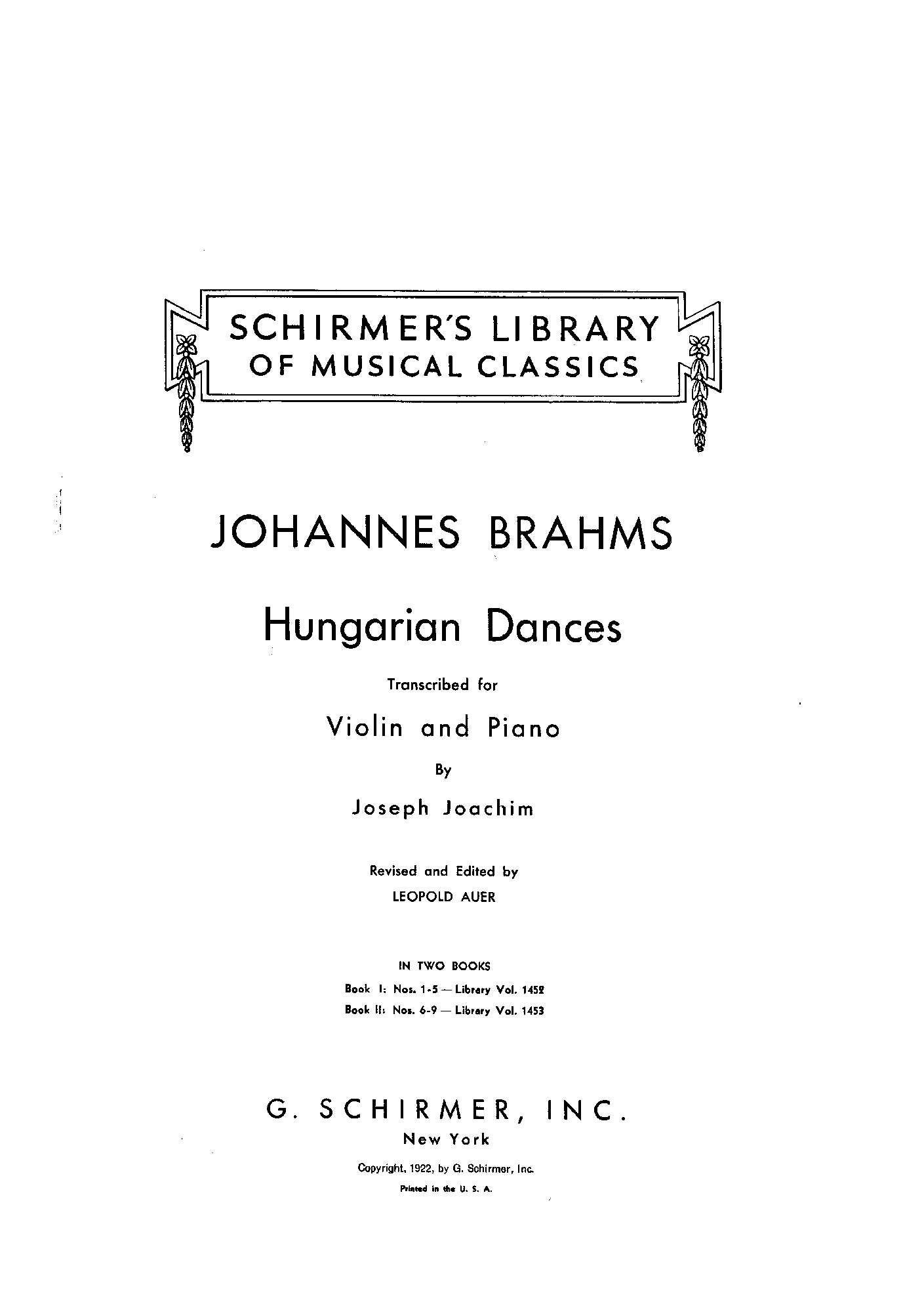 SCHIRMER'S LIBRARY
OF MUSICAL CLASSICS

JOHANNES BRAHMS

Hungarian Dances

Transcribed for

Violin and Piano

By

Joseph Joachim

Revised and Edited by
LEOPOLD AUER

IN TWO BOOKS
Book I: Nos. 1-5 — Library Vol. 1452
Book II: Nos. 6-9 — Library Vol. 1453

G. SCHIRMER, INC.
New York

Copyright, 1922, by G. Schirmer, Inc.
Printed in the U. S. A.